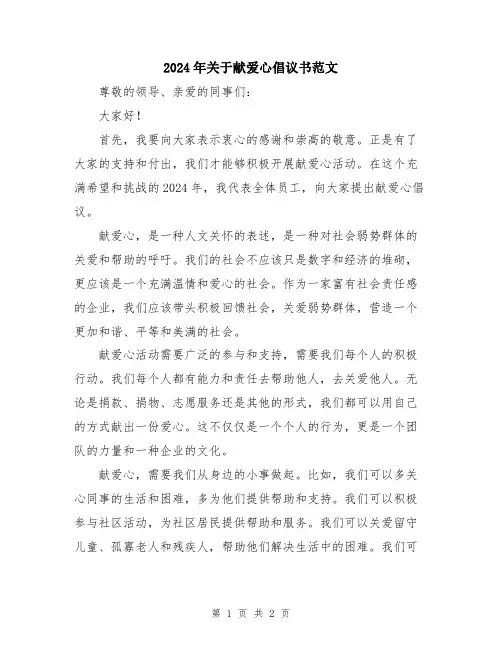 2024年关于献爱心倡议书范文

尊敬的领导、亲爱的同事们：

大家好！

首先，我要向大家表示衷心的感谢和崇高的敬意。正是有了大家的支持和付出，我们才能够积极开展献爱心活动。在这个充满希望和挑战的2024年，我代表全体员工，向大家提出献爱心倡议。

献爱心，是一种人文关怀的表述，是一种对社会弱势群体的关爱和帮助的呼吁。我们的社会不应该只是数字和经济的堆砌，更应该是一个充满温情和爱心的社会。作为一家富有社会责任感的企业，我们应该带头积极回馈社会，关爱弱势群体，营造一个更加和谐、平等和美满的社会。

献爱心活动需要广泛的参与和支持，需要我们每个人的积极行动。我们每个人都有能力和责任去帮助他人，去关爱他人。无论是捐款、捐物、志愿服务还是其他的形式，我们都可以用自己的方式献出一份爱心。这不仅仅是一个个人的行为，更是一个团队的力量和一种企业的文化。

献爱心，需要我们从身边的小事做起。比如，我们可以多关心同事的生活和困难，多为他们提供帮助和支持。我们可以积极参与社区活动，为社区居民提供帮助和服务。我们可以关爱留守儿童、孤寡老人和残疾人，帮助他们解决生活中的困难。我们可

第 1 页 共 2 页